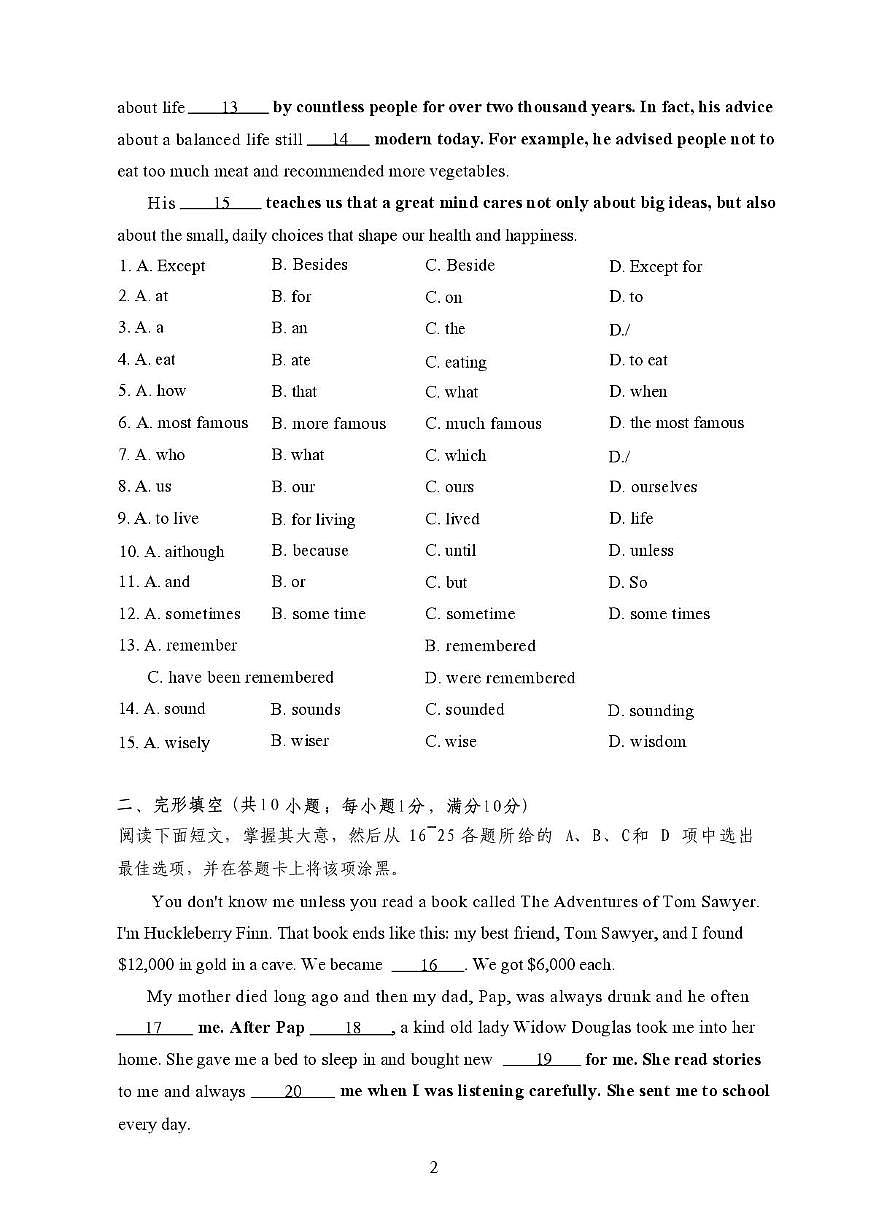 about life ___13___ by countless people for over two thousand years. In fact, his advice about a balanced life still ___14___ modern today. For example, he advised people not to eat too much meat and recommended more vegetables.

His ___15___ teaches us that a great mind cares not only about big ideas, but also about the small, daily choices that shape our health and happiness.

1. A. Except B. Besides C. Beside D. Except for
2. A. at B. for C. on D. to
3. A. a B. an C. the D./
4. A. eat B. ate C. eating D. to eat
5. A. how B. that C. what D. when
6. A. most famous B. more famous C. much famous D. the most famous
7. A. who B. what C. which D./
8. A. us B. our C. ours D. ourselves
9. A. to live B. for living C. lived D. life
10. A. aithough B. because C. until D. unless
11. A. and B. or C. but D. So
12. A. sometimes B. some time C. sometime D. some times
13. A. remember B. remembered C. have been remembered D. were remembered
14. A. sound B. sounds C. sounded D. sounding
15. A. wisely B. wiser C. wise D. wisdom

二、完形填空（共10小题；每小题1分，满分10分）
阅读下面短文，掌握其大意，然后从 16~25 各题所给的 A、B、C和 D 项中选出最佳选项，并在答题卡上将该项涂黑。

You don't know me unless you read a book called The Adventures of Tom Sawyer. I'm Huckleberry Finn. That book ends like this: my best friend, Tom Sawyer, and I found $12,000 in gold in a cave. We became ___16___. We got $6,000 each.

My mother died long ago and then my dad, Pap, was always drunk and he often ___17___ me. After Pap ___18___, a kind old lady Widow Douglas took me into her home. She gave me a bed to sleep in and bought new ___19___ for me. She read stories to me and always ___20___ me when I was listening carefully. She sent me to school every day.

2